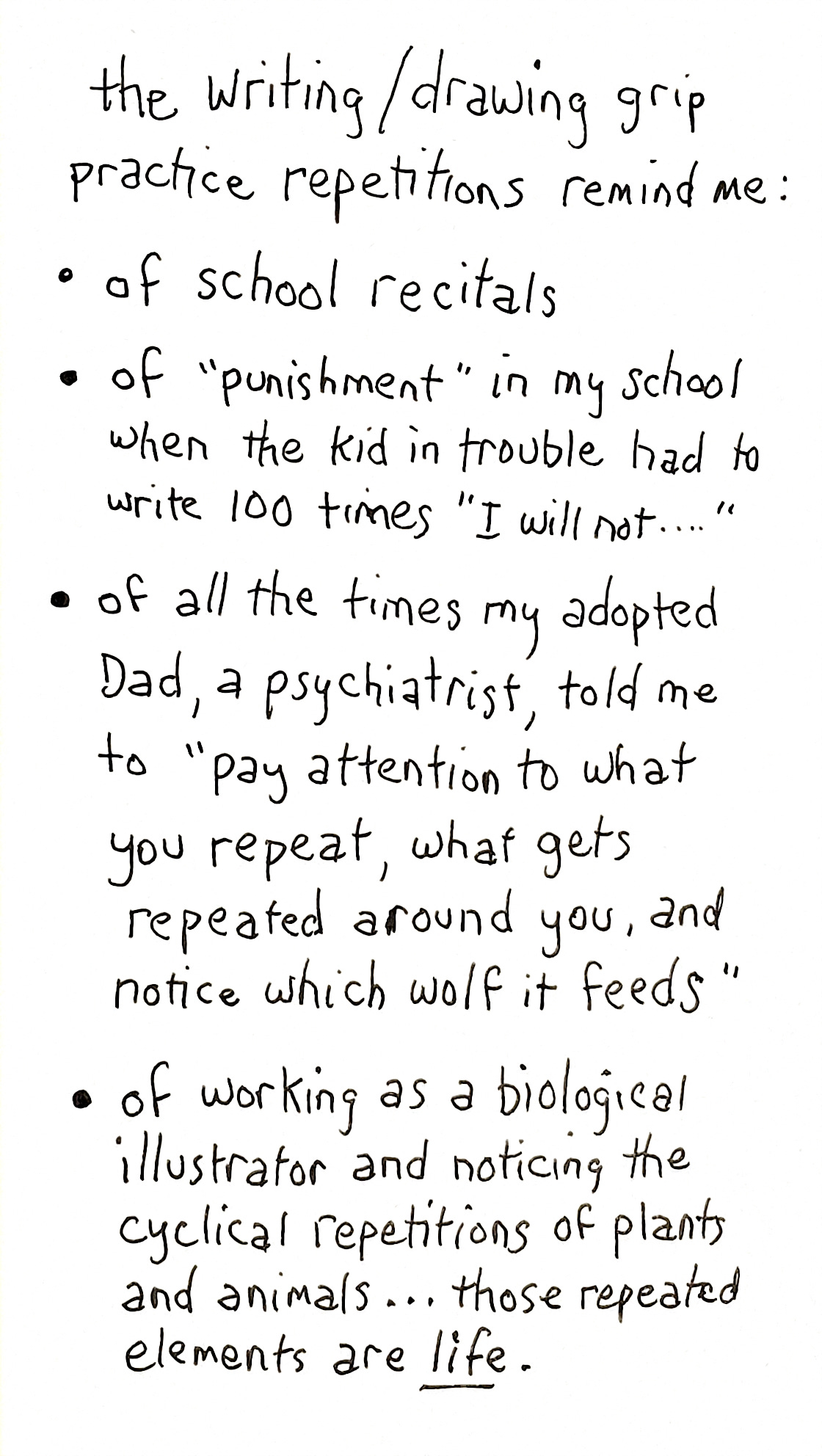 the writing/drawing grip practice repetitions remind me:

• of school recitals

• of "punishment" in my school when the kid in trouble had to write 100 times "I will not...."

• of all the times my adopted Dad, a psychiatrist, told me to "pay attention to what you repeat, what gets repeated around you, and notice which wolf it feeds"

• of working as a biological illustrator and noticing the cyclical repetitions of plants and animals... those repeated elements are life.